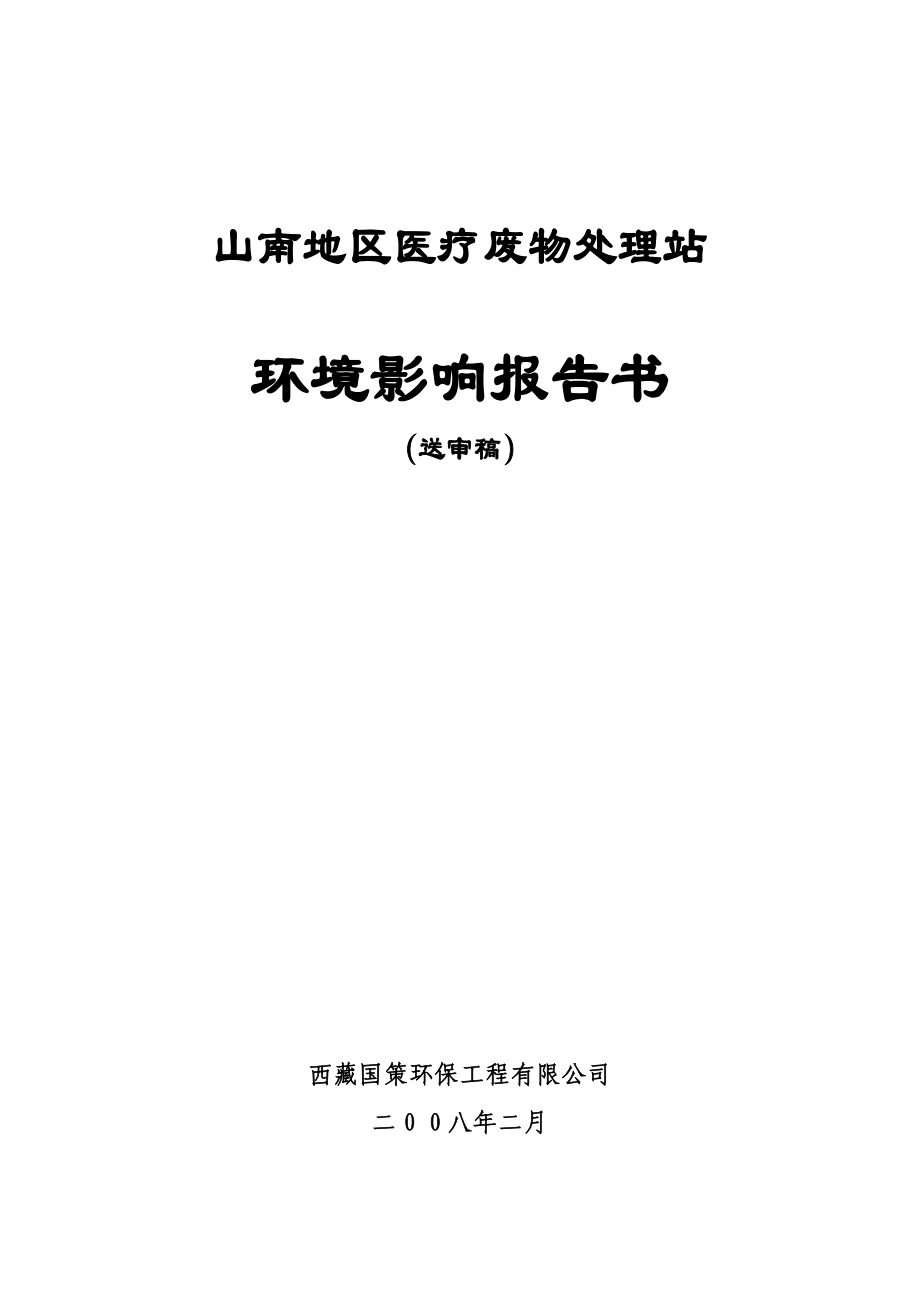 山南地区医疗废物处理站

环境影响报告书

（送审稿）

西藏国策环保工程有限公司

二００八年二月